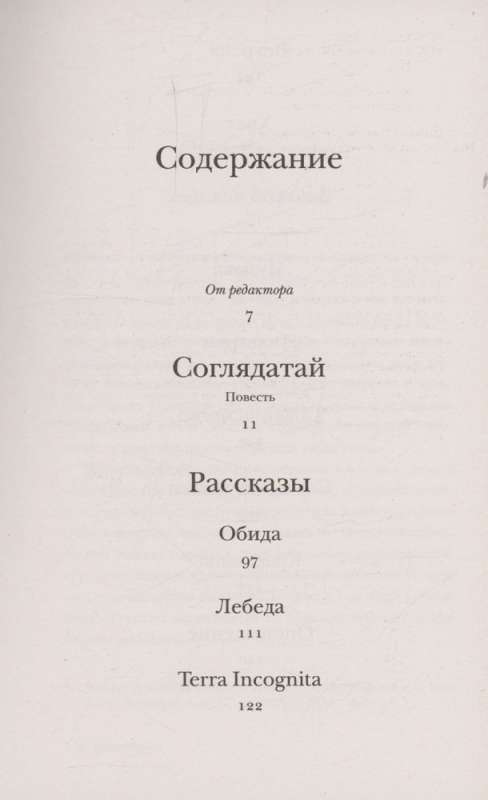 Содержание

От редактора

7

Соглядатай

Повесть

11

Рассказы

Обида

97

Лебеда

111

Terra Incognita

122